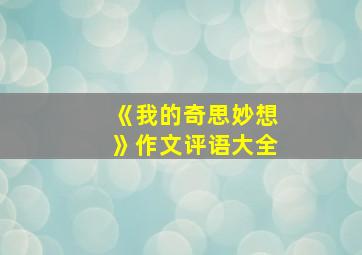 《我的奇思妙想》作文评语大全